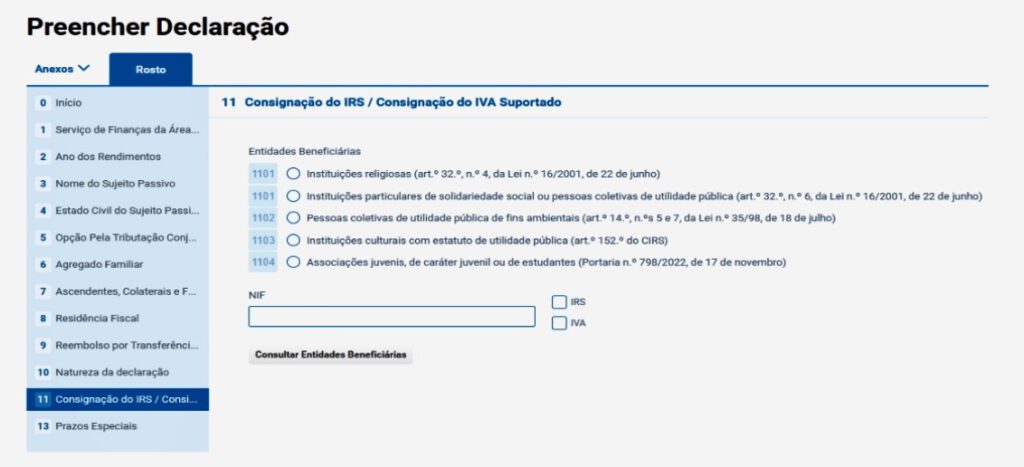 Preencher Declaração

Anexos
Rosto

0 Início
1 Serviço de Finanças da Área...
2 Ano dos Rendimentos
3 Nome do Sujeito Passivo
4 Estado Civil do Sujeito Passi...
5 Opção Pela Tributação Conj...
6 Agregado Familiar
7 Ascendentes, Colaterais e F...
8 Residência Fiscal
9 Reembolso por Transferênci...
10 Natureza da declaração
11 Consignação do IRS / Consi...
13 Prazos Especiais

11 Consignação do IRS / Consignação do IVA Suportado

Entidades Beneficiárias

1101 Instituições religiosas (art.º 32.º, n.º 4, da Lei n.º 16/2001, de 22 de junho)
1101 Instituições particulares de solidariedade social ou pessoas coletivas de utilidade pública (art.º 32.º, n.º 6, da Lei n.º 16/2001, de 22 de junho)
1102 Pessoas coletivas de utilidade pública de fins ambientais (art.º 14.º, n.ºs 5 e 7, da Lei n.º 35/98, de 18 de julho)
1103 Instituições culturais com estatuto de utilidade pública (art.º 152.º do CIRS)
1104 Associações juvenis, de caráter juvenil ou de estudantes (Portaria n.º 798/2022, de 17 de novembro)

NIF
IRS
IVA

Consultar Entidades Beneficiárias